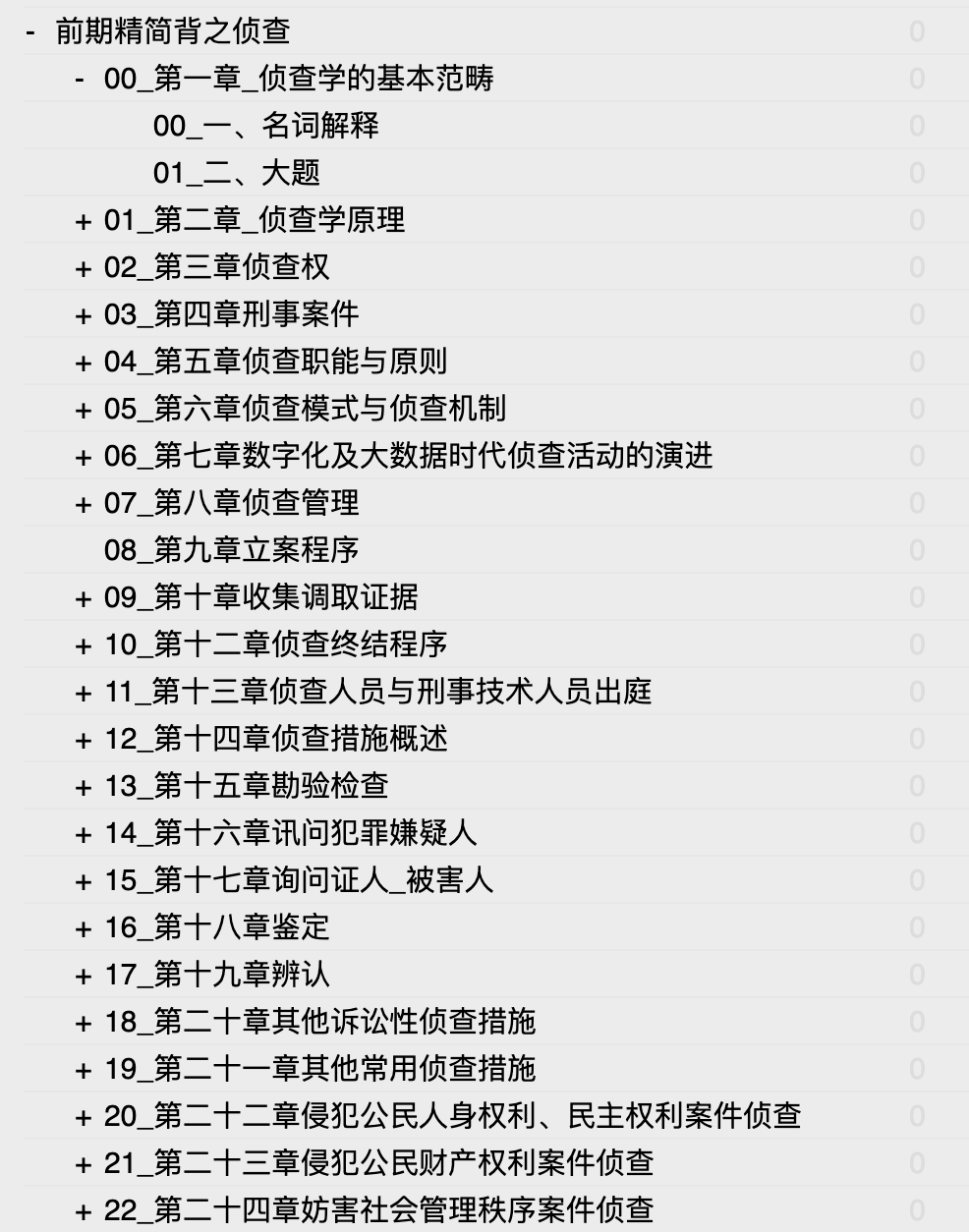 - 前期精简背之侦查 0
- 00_第一章_侦查学的基本范畴 0
00_一、名词解释 0
01_二、大题 0
+ 01_第二章_侦查学原理 0
+ 02_第三章侦查权 0
+ 03_第四章刑事案件 0
+ 04_第五章侦查职能与原则 0
+ 05_第六章侦查模式与侦查机制 0
+ 06_第七章数字化及大数据时代侦查活动的演进 0
+ 07_第八章侦查管理 0
08_第九章立案程序 0
+ 09_第十章收集调取证据 0
+ 10_第十二章侦查终结程序 0
+ 11_第十三章侦查人员与刑事技术人员出庭 0
+ 12_第十四章侦查措施概述 0
+ 13_第十五章勘验检查 0
+ 14_第十六章讯问犯罪嫌疑人 0
+ 15_第十七章询问证人_被害人 0
+ 16_第十八章鉴定 0
+ 17_第十九章辨认 0
+ 18_第二十章其他诉讼性侦查措施 0
+ 19_第二十一章其他常用侦查措施 0
+ 20_第二十二章侵犯公民人身权利、民主权利案件侦查 0
+ 21_第二十三章侵犯公民财产权利案件侦查 0
+ 22_第二十四章妨害社会管理秩序案件侦查 0